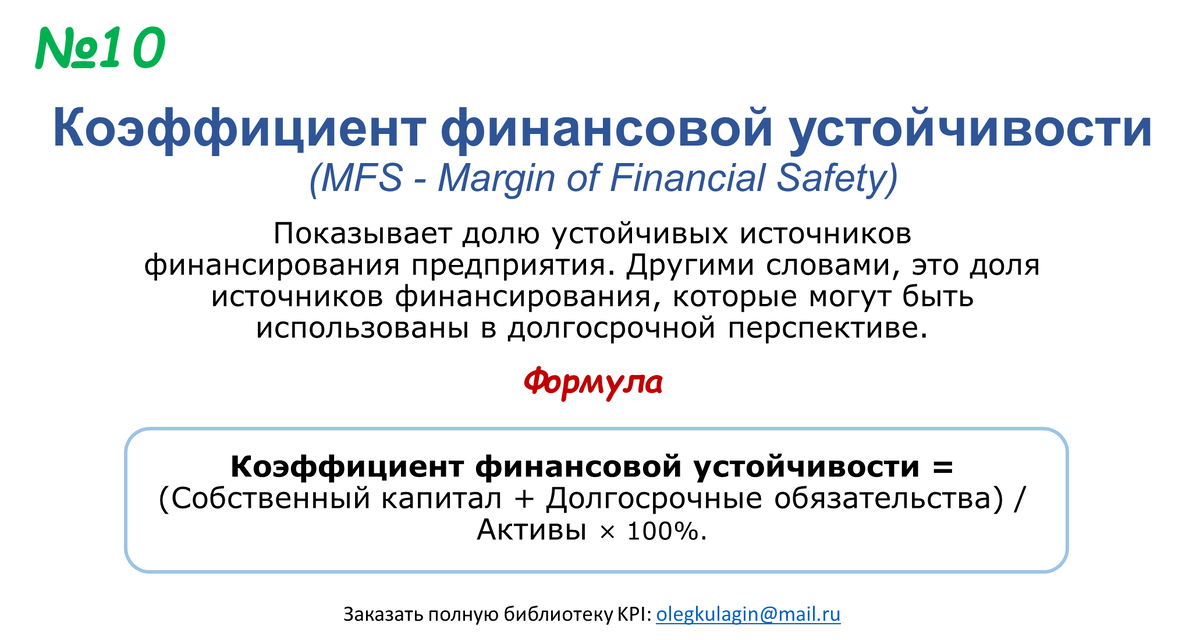 №10

Коэффициент финансовой устойчивости
(MFS - Margin of Financial Safety)

Показывает долю устойчивых источников финансирования предприятия. Другими словами, это доля источников финансирования, которые могут быть использованы в долгосрочной перспективе.

Формула

Коэффициент финансовой устойчивости =
(Собственный капитал + Долгосрочные обязательства) /
Активы × 100%.

Заказать полную библиотеку KPI: olegkulagin@mail.ru